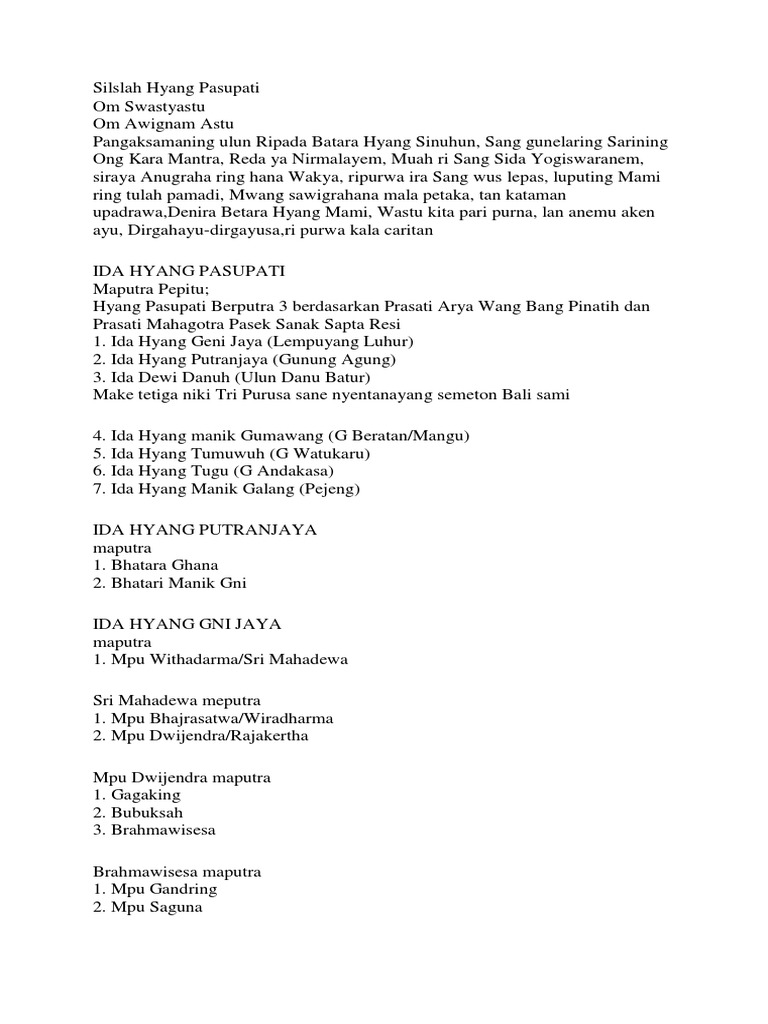 Silslah Hyang Pasupati
Om Swastyastu
Om Awignam Astu
Pangaksamaning ulun Ripada Batara Hyang Sinuhun, Sang gunelaring Sarining Ong Kara Mantra, Reda ya Nirmalayem, Muah ri Sang Sida Yogiswaranem, siraya Anugraha ring hana Wakya, ripurwa ira Sang wus lepas, luputing Mami ring tulah pamadi, Mwang sawigrahana mala petaka, tan kataman upadrawa,Denira Betara Hyang Mami, Wastu kita pari purna, lan anemu aken ayu, Dirgahayu-dirgayusa,ri purwa kala caritan

IDA HYANG PASUPATI
Maputra Pepitu;
Hyang Pasupati Berputra 3 berdasarkan Prasati Arya Wang Bang Pinatih dan Prasati Mahagotra Pasek Sanak Sapta Resi
1. Ida Hyang Geni Jaya (Lempuyang Luhur)
2. Ida Hyang Putranjaya (Gunung Agung)
3. Ida Dewi Danuh (Ulun Danu Batur)
Make tetiga niki Tri Purusa sane nyentanayang semeton Bali sami

4. Ida Hyang manik Gumawang (G Beratan/Mangu)
5. Ida Hyang Tumuwuh (G Watukaru)
6. Ida Hyang Tugu (G Andakasa)
7. Ida Hyang Manik Galang (Pejeng)

IDA HYANG PUTRANJAYA
maputra
1. Bhatara Ghana
2. Bhatari Manik Gni

IDA HYANG GNI JAYA
maputra
1. Mpu Withadarma/Sri Mahadewa

Sri Mahadewa meputra
1. Mpu Bhajrasatwa/Wiradharma
2. Mpu Dwijendra/Rajakertha

Mpu Dwijendra maputra
1. Gagaking
2. Bubuksah
3. Brahmawisesa

Brahmawisesa maputra
1. Mpu Gandring
2. Mpu Saguna